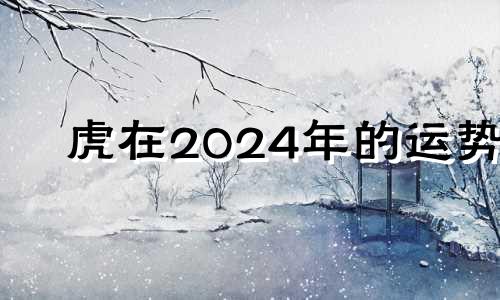 虎在2024年的运势